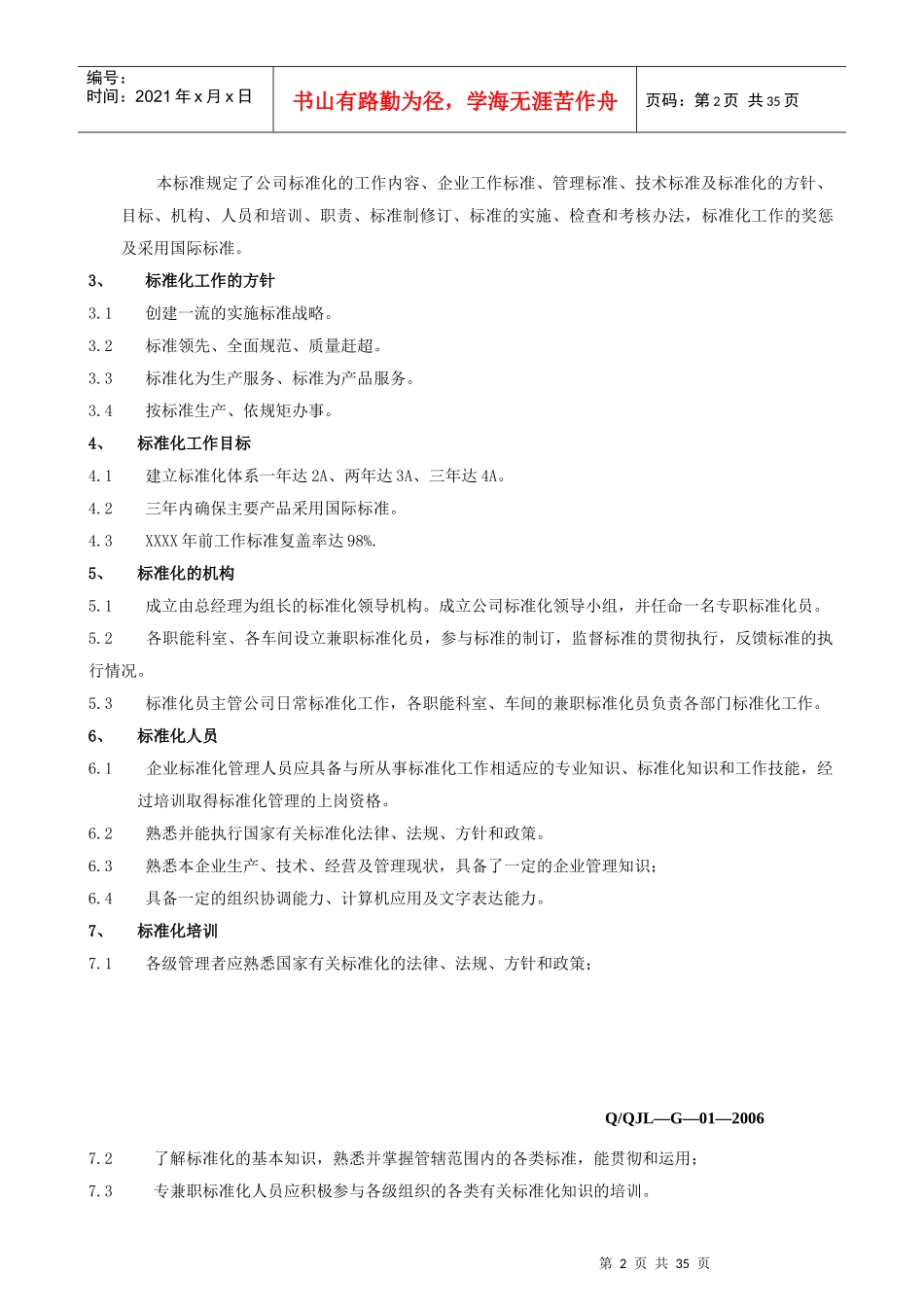 编号：
时间：2021 年 x 月 x 日

书山有路勤为径，学海无涯苦作舟

页码：第 2 页 共 35 页

本标准规定了公司标准化的工作内容、企业工作标准、管理标准、技术标准及标准化的方针、目标、机构、人员和培训、职责、标准制修订、标准的实施、检查和考核办法，标准化工作的奖惩及采用国际标准。

3、 标准化工作的方针

3.1 创建一流的实施标准战略。

3.2 标准领先、全面规范、质量赶超。

3.3 标准化为生产服务、标准为产品服务。

3.4 按标准生产、依规矩办事。

4、 标准化工作目标

4.1 建立标准化体系一年达 2A、两年达 3A、三年达 4A。

4.2 三年内确保主要产品采用国际标准。

4.3 XXXX 年前工作标准复盖率达 98%.

5、 标准化的机构

5.1 成立由总经理为组长的标准化领导机构。成立公司标准化领导小组，并任命一名专职标准化员。

5.2 各职能科室、各车间设立兼职标准化员，参与标准的制订，监督标准的贯彻执行，反馈标准的执行情况。

5.3 标准化员主管公司日常标准化工作，各职能科室、车间的兼职标准化员负责各部门标准化工作。

6、 标准化人员

6.1 企业标准化管理人员应具备与所从事标准化工作相适应的专业知识、标准化知识和工作技能，经过培训取得标准化管理的上岗资格。

6.2 熟悉并能执行国家有关标准化法律、法规、方针和政策。

6.3 熟悉本企业生产、技术、经营及管理现状，具备了一定的企业管理知识；

6.4 具备一定的组织协调能力、计算机应用及文字表达能力。

7、 标准化培训

7.1 各级管理者应熟悉国家有关标准化的法律、法规、方针和政策；

Q/QJL—G—01—2006

7.2 了解标准化的基本知识，熟悉并掌握管辖范围内的各类标准，能贯彻和运用；

7.3 专兼职标准化人员应积极参与各级组织的各类有关标准化知识的培训。

第 2 页 共 35 页